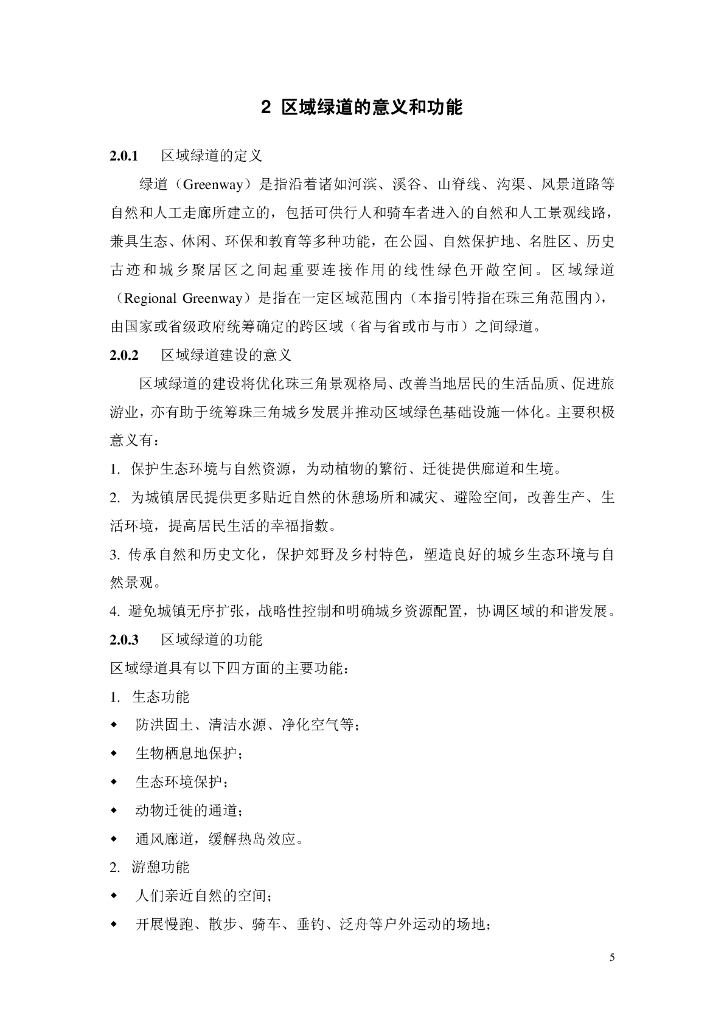 2 区域绿道的意义和功能

2.0.1 区域绿道的定义

绿道（Greenway）是指沿着诸如河滨、溪谷、山脊线、沟渠、风景道路等自然和人工走廊所建立的，包括可供行人和骑车者进入的自然和人工景观线路，兼具生态、休闲、环保和教育等多种功能，在公园、自然保护地、名胜区、历史古迹和城乡聚居区之间起重要连接作用的线性绿色开敞空间。区域绿道（Regional Greenway）是指在一定区域范围内（本指引特指在珠三角范围内），由国家或省级政府统筹确定的跨区域（省与省或市与市）之间绿道。

2.0.2 区域绿道建设的意义

区域绿道的建设将优化珠三角景观格局、改善当地居民的生活品质、促进旅游业，亦有助于统筹珠三角城乡发展并推动区域绿色基础设施一体化。主要积极意义有：

1. 保护生态环境与自然资源，为动植物的繁衍、迁徙提供廊道和生境。

2. 为城镇居民提供更多贴近自然的休憩场所和减灾、避险空间，改善生产、生活环境，提高居民生活的幸福指数。

3. 传承自然和历史文化，保护郊野及乡村特色，塑造良好的城乡生态环境与自然景观。

4. 避免城镇无序扩张，战略性控制和明确城乡资源配置，协调区域的和谐发展。

2.0.3 区域绿道的功能

区域绿道具有以下四方面的主要功能：

1. 生态功能

• 防洪固土、清洁水源、净化空气等；

• 生物栖息地保护；

• 生态环境保护；

• 动物迁徙的通道；

• 通风廊道，缓解热岛效应。

2. 游憩功能

• 人们亲近自然的空间；

• 开展慢跑、散步、骑车、垂钓、泛舟等户外运动的场地；

5